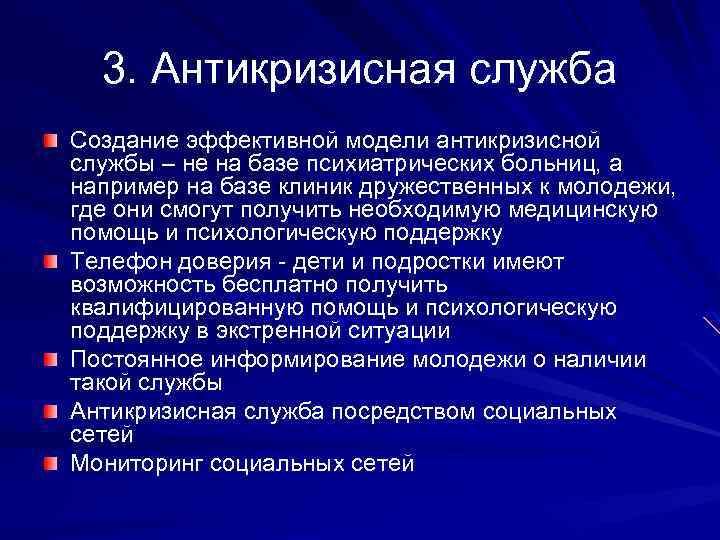 3. Антикризисная служба

Создание эффективной модели антикризисной службы – не на базе психиатрических больниц, а например на базе клиник дружественных к молодежи, где они смогут получить необходимую медицинскую помощь и психологическую поддержку

Телефон доверия - дети и подростки имеют возможность бесплатно получить квалифицированную помощь и психологическую поддержку в экстренной ситуации

Постоянное информирование молодежи о наличии такой службы

Антикризисная служба посредством социальных сетей

Мониторинг социальных сетей